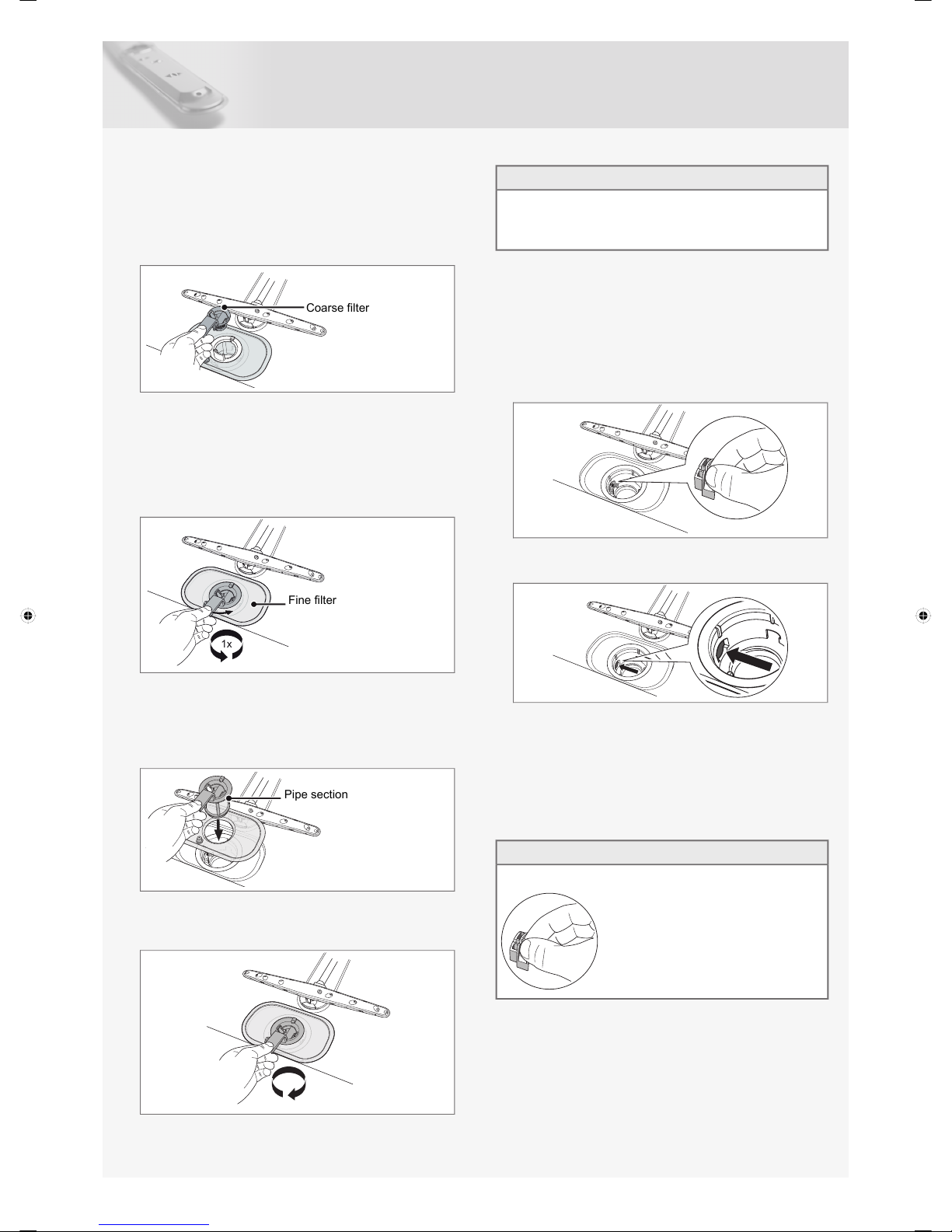 Coarse filter

Fine filter

1x

Pipe section